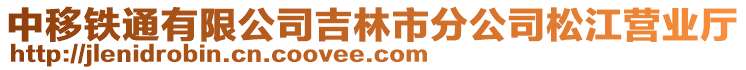 中移铁通有限公司吉林市分公司松江营业厅
http://jlenidrobin.cn.coovee.com